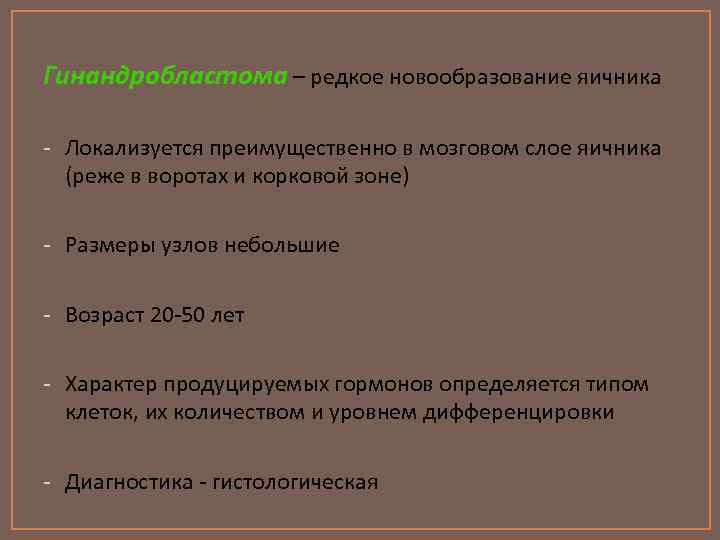 Гинандробластома – редкое новообразование яичника

- Локализуется преимущественно в мозговом слое яичника (реже в воротах и корковой зоне)

- Размеры узлов небольшие

- Возраст 20-50 лет

- Характер продуцируемых гормонов определяется типом клеток, их количеством и уровнем дифференцировки

- Диагностика - гистологическая